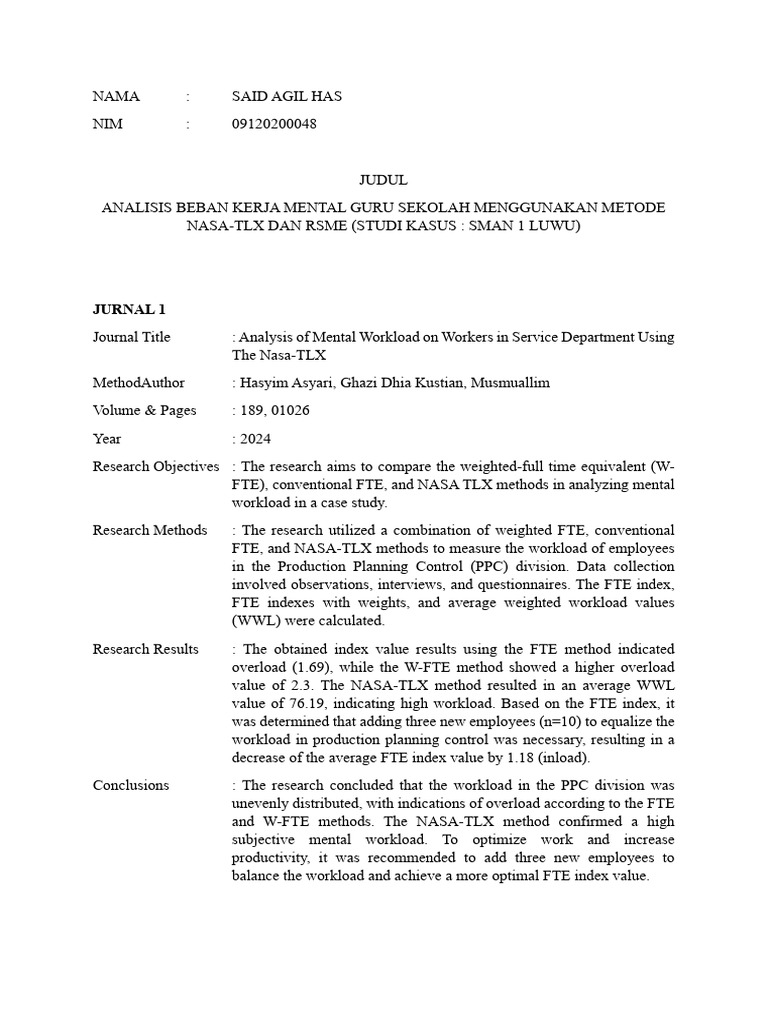 NAMA : SAID AGIL HAS

NIM : 09120200048

JUDUL

ANALISIS BEBAN KERJA MENTAL GURU SEKOLAH MENGGUNAKAN METODE NASA-TLX DAN RSME (STUDI KASUS : SMAN 1 LUWU)

JURNAL 1

Journal Title : Analysis of Mental Workload on Workers in Service Department Using The Nasa-TLX

MethodAuthor : Hasyim Asyari, Ghazi Dhia Kustian, Musmuallim

Volume & Pages : 189, 01026

Year : 2024

Research Objectives : The research aims to compare the weighted-full time equivalent (W-FTE), conventional FTE, and NASA TLX methods in analyzing mental workload in a case study.

Research Methods : The research utilized a combination of weighted FTE, conventional FTE, and NASA-TLX methods to measure the workload of employees in the Production Planning Control (PPC) division. Data collection involved observations, interviews, and questionnaires. The FTE index, FTE indexes with weights, and average weighted workload values (WWL) were calculated.

Research Results : The obtained index value results using the FTE method indicated overload (1.69), while the W-FTE method showed a higher overload value of 2.3. The NASA-TLX method resulted in an average WWL value of 76.19, indicating high workload. Based on the FTE index, it was determined that adding three new employees (n=10) to equalize the workload in production planning control was necessary, resulting in a decrease of the average FTE index value by 1.18 (inload).

Conclusions : The research concluded that the workload in the PPC division was unevenly distributed, with indications of overload according to the FTE and W-FTE methods. The NASA-TLX method confirmed a high subjective mental workload. To optimize work and increase productivity, it was recommended to add three new employees to balance the workload and achieve a more optimal FTE index value.